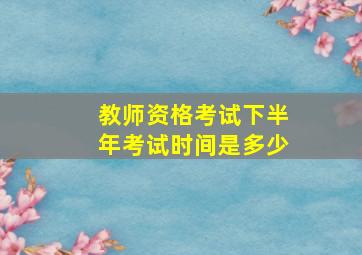 教师资格考试下半年考试时间是多少